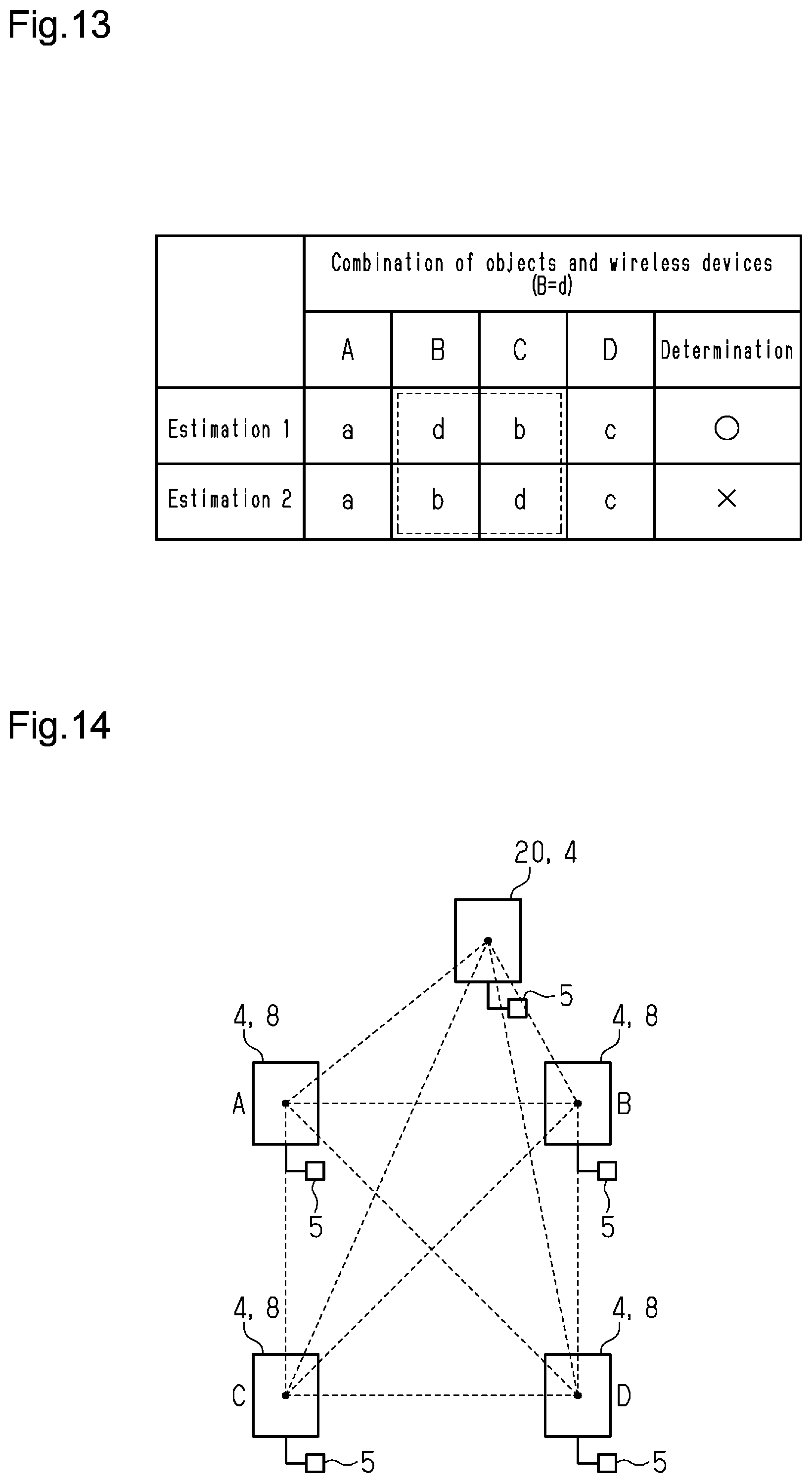 Fig.13

| | Combination of objects and wireless devices (B=d) | | | | |
|---|---|---|---|---|---|
| | A | B | C | D | Determination |
| Estimation 1 | a | d | b | c | ○ |
| Estimation 2 | a | b | d | c | × |

Fig.14

20, 4

5

4, 8

4, 8

A

B

5

5

4, 8

4, 8

C

D

5

5